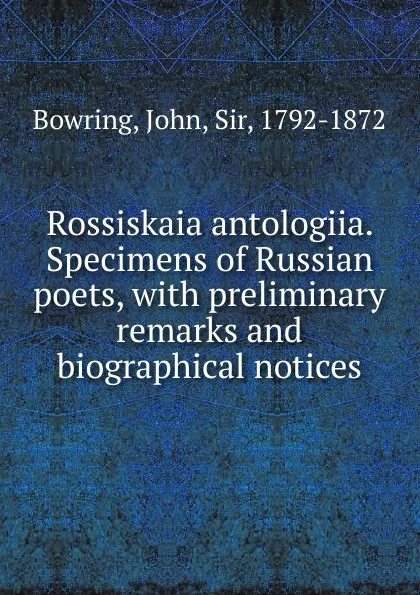 Bowring, John, Sir, 1792-1872

Rossiskaia antologiia. Specimens of Russian poets, with preliminary remarks and biographical notices